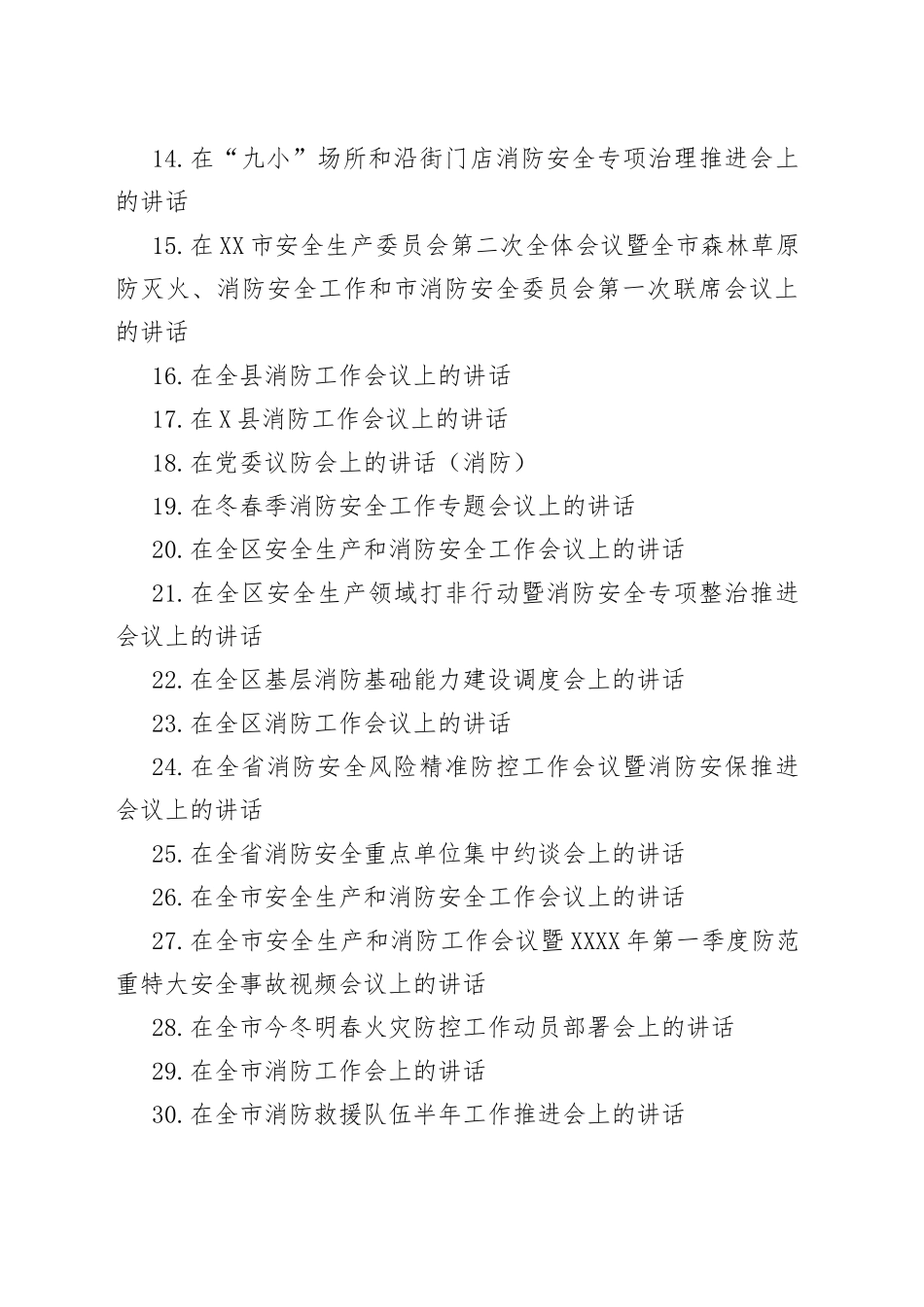 14.在“九小”场所和沿街门店消防安全专项治理推进会上的讲话

15.在XX市安全生产委员会第二次全体会议暨全市森林草原防灭火、消防安全工作和市消防安全委员会第一次联席会议上的讲话

16.在全县消防工作会议上的讲话

17.在X县消防工作会议上的讲话

18.在党委议防会上的讲话（消防）

19.在冬春季消防安全工作专题会议上的讲话

20.在全区安全生产和消防安全工作会议上的讲话

21.在全区安全生产领域打非行动暨消防安全专项整治推进会议上的讲话

22.在全区基层消防基础能力建设调度会上的讲话

23.在全区消防工作会议上的讲话

24.在全省消防安全风险精准防控工作会议暨消防安保推进会议上的讲话

25.在全省消防安全重点单位集中约谈会上的讲话

26.在全市安全生产和消防安全工作会议上的讲话

27.在全市安全生产和消防工作会议暨XXXX年第一季度防范重特大安全事故视频会议上的讲话

28.在全市今冬明春火灾防控工作动员部署会上的讲话

29.在全市消防工作会上的讲话

30.在全市消防救援队伍半年工作推进会上的讲话